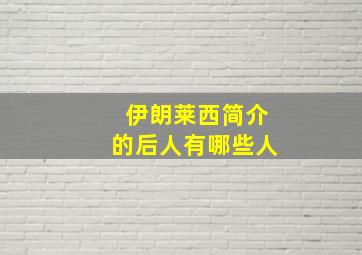 伊朗莱西简介
的后人有哪些人